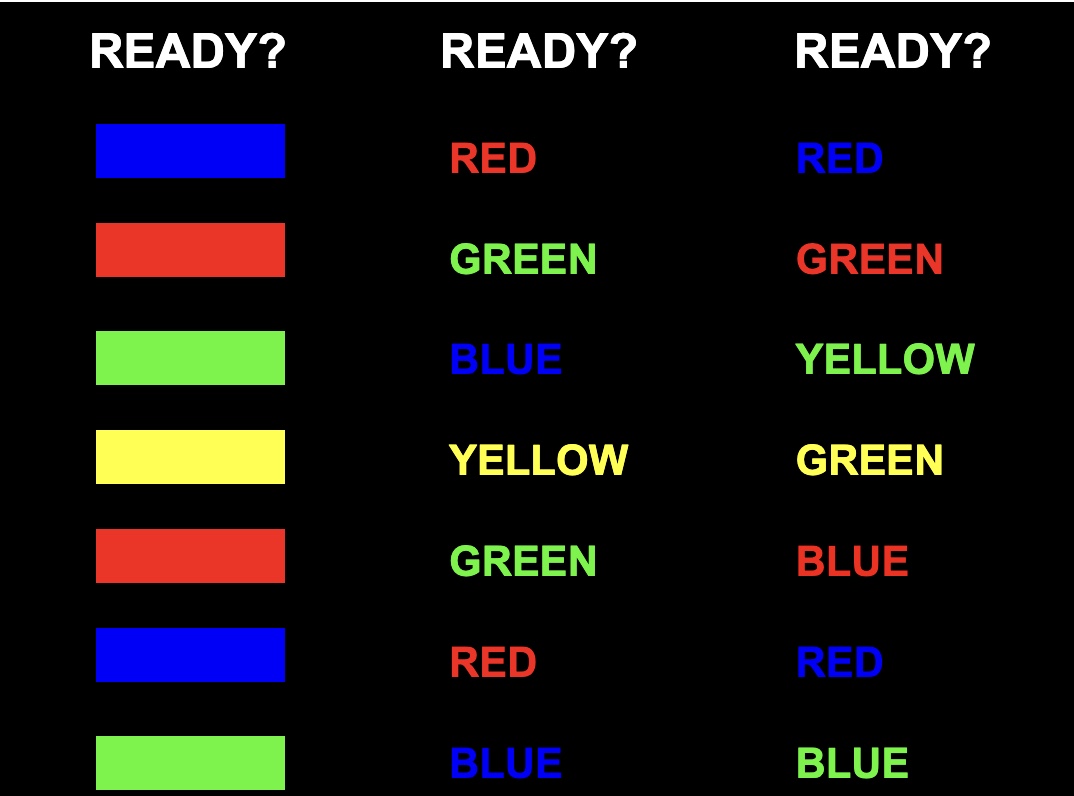 READY?

READY?

RED
GREEN
BLUE
YELLOW
GREEN
RED
BLUE

READY?

RED
GREEN
YELLOW
GREEN
BLUE
RED
BLUE